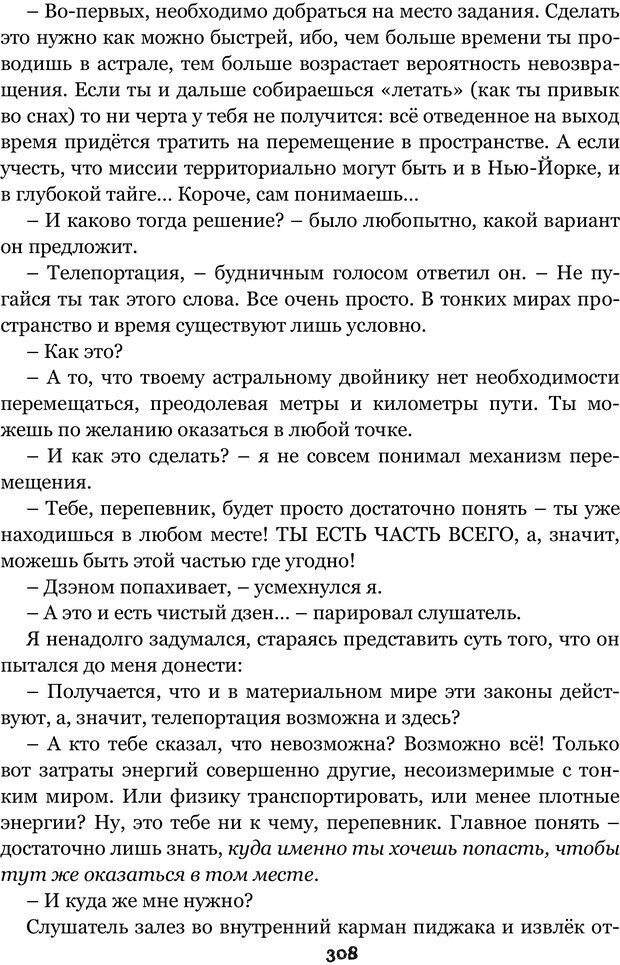 – Во-первых, необходимо добраться на место задания. Сделать это нужно как можно быстрей, ибо, чем больше времени ты проводишь в астрале, тем больше возрастает вероятность невозвращения. Если ты и дальше собираешься «летать» (как ты привык во снах) то ни черта у тебя не получится: всё отведенное на выход время придётся тратить на перемещение в пространстве. А если учесть, что миссии территориально могут быть и в Нью-Йорке, и в глубокой тайге... Короче, сам понимаешь...

– И каково тогда решение? – было любопытно, какой вариант он предложит.

– Телепортация, – будничным голосом ответил он. – Не пугайся ты так этого слова. Все очень просто. В тонких мирах пространство и время существуют лишь условно.

– Как это?

– А то, что твоему астральному двойнику нет необходимости перемещаться, преодолевая метры и километры пути. Ты можешь по желанию оказаться в любой точке.

– И как это сделать? – я не совсем понимал механизм перемещения.

– Тебе, перепевник, будет просто достаточно понять – ты уже находишься в любом месте! ТЫ ЕСТЬ ЧАСТЬ ВСЕГО, а, значит, можешь быть этой частью где угодно!

– Дзэном попахивает, – усмехнулся я.

– А это и есть чистый дзен... – парировал слушатель.

Я ненадолго задумался, стараясь представить суть того, что он пытался до меня донести:

– Получается, что и в материальном мире эти законы действуют, а, значит, телепортация возможна и здесь?

– А кто тебе сказал, что невозможна? Возможно всё! Только вот затраты энергий совершенно другие, несоизмеримые с тонким миром. Или физику транспортировать, или менее плотные энергии? Ну, это тебе ни к чему, перепевник. Главное понять – достаточно лишь знать, куда именно ты хочешь попасть, чтобы тут же оказаться в том месте.

– И куда же мне нужно?

Слушатель залез во внутренний карман пиджака и извлёк от-

308